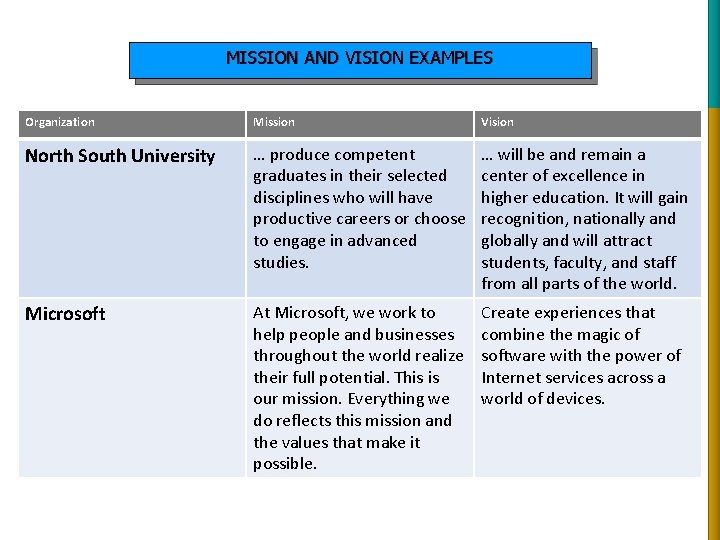 MISSION AND VISION EXAMPLES

| Organization | Mission | Vision |
|---|---|---|
| North South University | … produce competent graduates in their selected disciplines who will have productive careers or choose to engage in advanced studies. | … will be and remain a center of excellence in higher education. It will gain recognition, nationally and globally and will attract students, faculty, and staff from all parts of the world. |
| Microsoft | At Microsoft, we work to help people and businesses throughout the world realize their full potential. This is our mission. Everything we do reflects this mission and the values that make it possible. | Create experiences that combine the magic of software with the power of Internet services across a world of devices. |